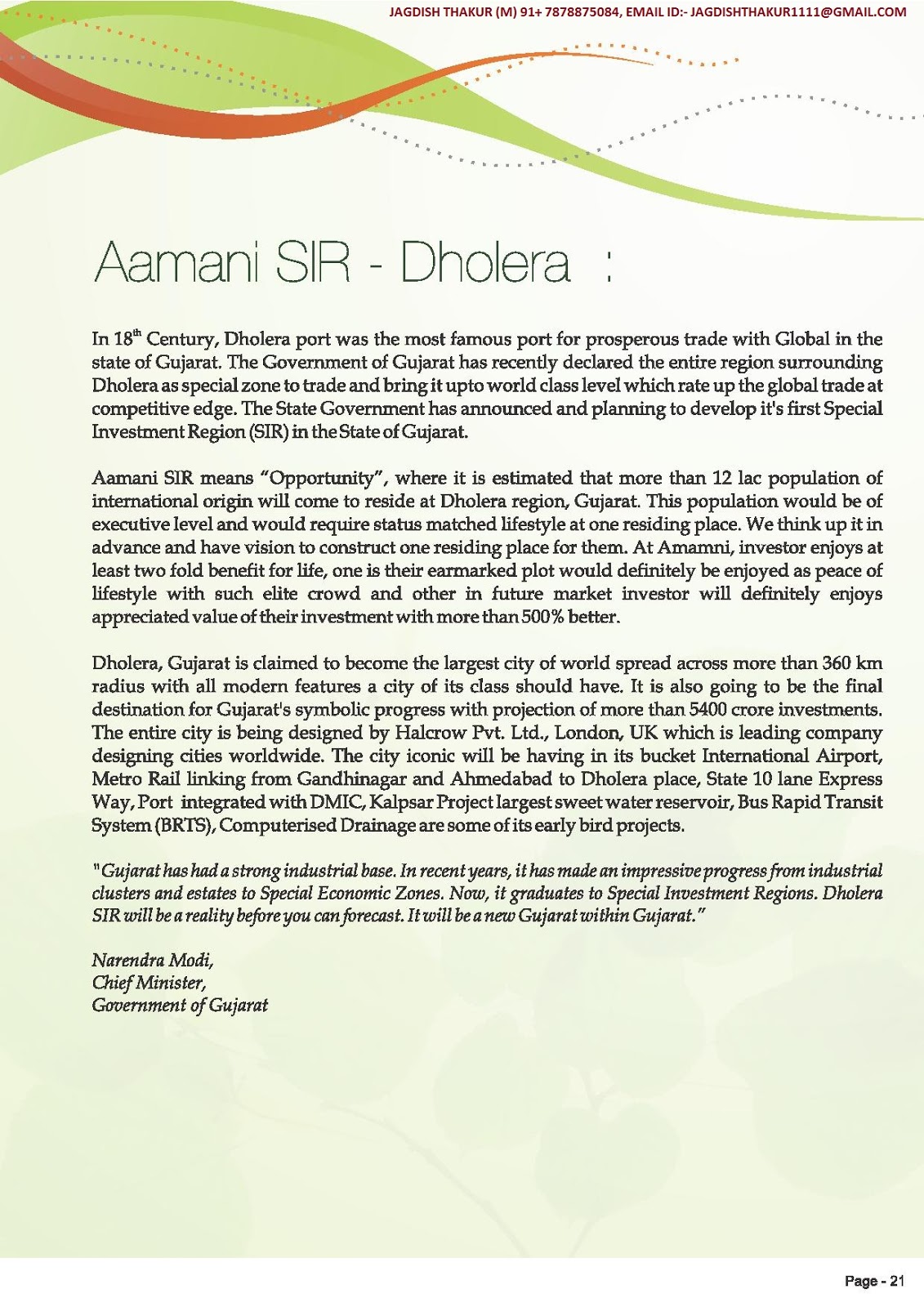 JAGDISH THAKUR (M) 91+ 7878875084, EMAIL ID:- JAGDISHTHAKUR1111@GMAIL.COM

Aamani SIR - Dholera :

In 18$^{th}$ Century, Dholera port was the most famous port for prosperous trade with Global in the state of Gujarat. The Government of Gujarat has recently declared the entire region surrounding Dholera as special zone to trade and bring it upto world class level which rate up the global trade at competitive edge. The State Government has announced and planning to develop it's first Special Investment Region (SIR) in the State of Gujarat.

Aamani SIR means "Opportunity", where it is estimated that more than 12 lac population of international origin will come to reside at Dholera region, Gujarat. This population would be of executive level and would require status matched lifestyle at one residing place. We think up it in advance and have vision to construct one residing place for them. At Amamni, investor enjoys at least two fold benefit for life, one is their earmarked plot would definitely be enjoyed as peace of lifestyle with such elite crowd and other in future market investor will definitely enjoys appreciated value of their investment with more than 500% better.

Dholera, Gujarat is claimed to become the largest city of world spread across more than 360 km radius with all modern features a city of its class should have. It is also going to be the final destination for Gujarat's symbolic progress with projection of more than 5400 crore investments. The entire city is being designed by Halcrow Pvt. Ltd., London, UK which is leading company designing cities worldwide. The city iconic will be having in its bucket International Airport, Metro Rail linking from Gandhinagar and Ahmedabad to Dholera place, State 10 lane Express Way, Port integrated with DMIC, Kalpsar Project largest sweet water reservoir, Bus Rapid Transit System (BRTS), Computerised Drainage are some of its early bird projects.

"Gujarat has had a strong industrial base. In recent years, it has made an impressive progress from industrial clusters and estates to Special Economic Zones. Now, it graduates to Special Investment Regions. Dholera SIR will be a reality before you can forecast. It will be a new Gujarat within Gujarat."

Narendra Modi,
Chief Minister,
Government of Gujarat

Page - 21